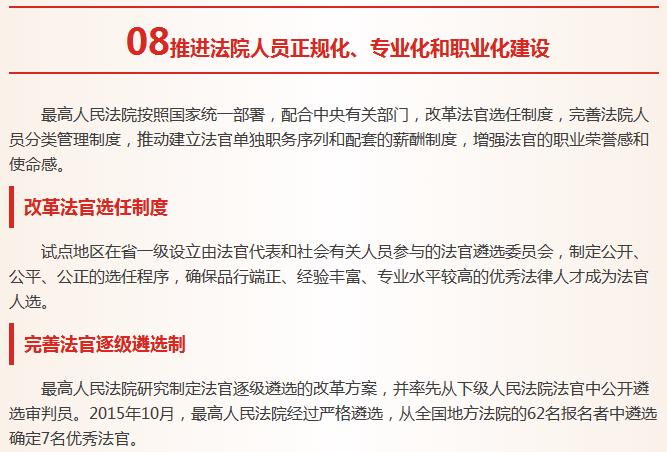 08推进法院人员正规化、专业化和职业化建设

最高人民法院按照国家统一部署，配合中央有关部门，改革法官选任制度，完善法院人员分类管理制度，推动建立法官单独职务序列和配套的薪酬制度，增强法官的职业荣誉感和使命感。

改革法官选任制度

试点地区在省一级设立由法官代表和社会有关人员参与的法官遴选委员会，制定公开、公平、公正的选任程序，确保品行端正、经验丰富、专业水平较高的优秀法律人才成为法官人选。

完善法官逐级遴选制

最高人民法院研究制定法官逐级遴选的改革方案，并率先从下级人民法院法官中公开遴选审判员。2015年10月，最高人民法院经过严格遴选，从全国地方法院的62名报名者中遴选确定7名优秀法官。